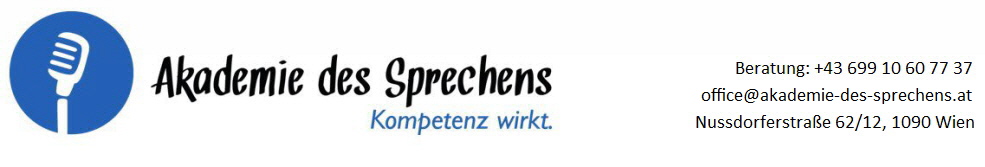 Akademie des Sprechens
Kompetenz wirkt.

Beratung: +43 699 10 60 77 37
office@akademie-des-sprechens.at
Nussdorferstraße 62/12, 1090 Wien